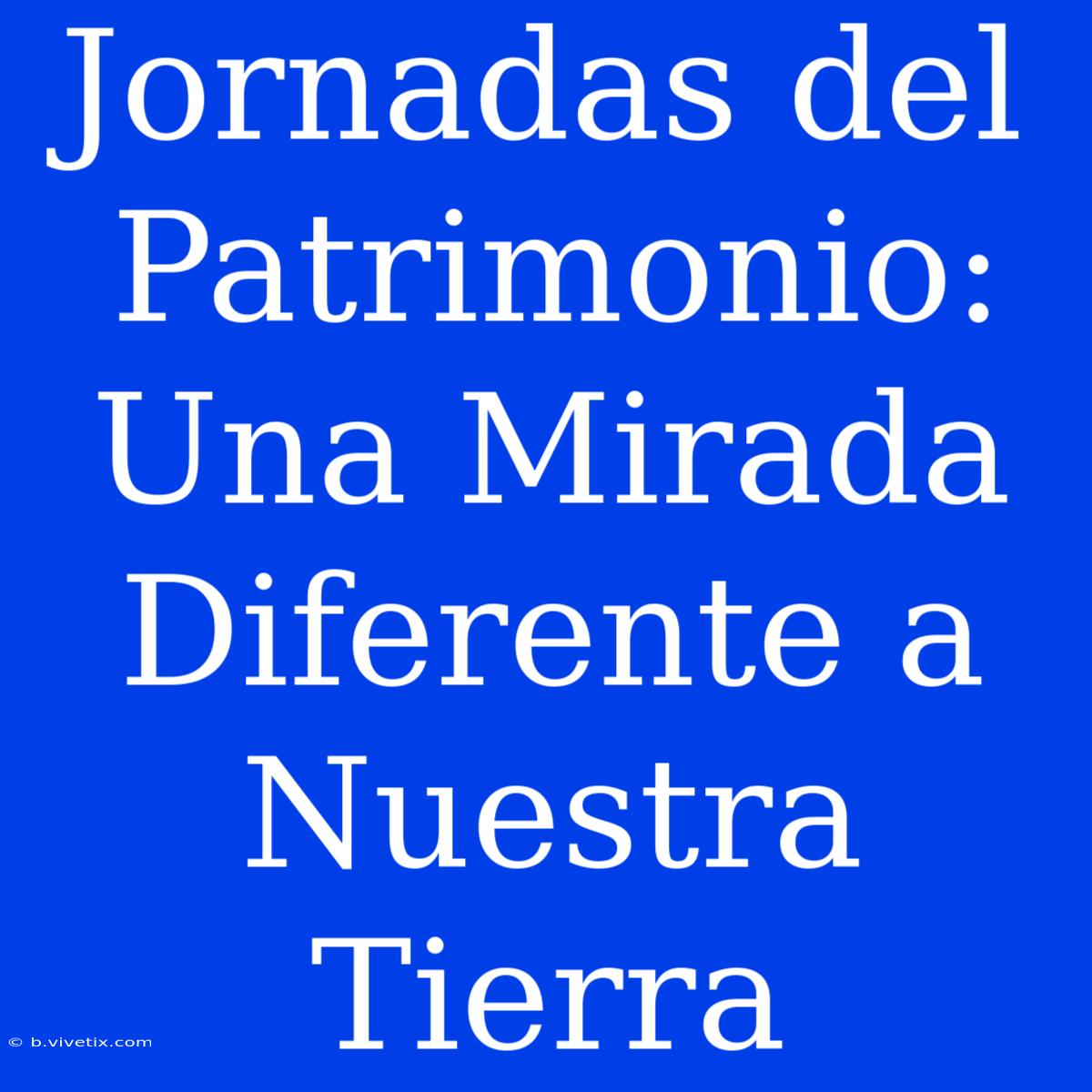 Jornadas del Patrimonio: Una Mirada Diferente a Nuestra Tierra

© b.vivetix.com